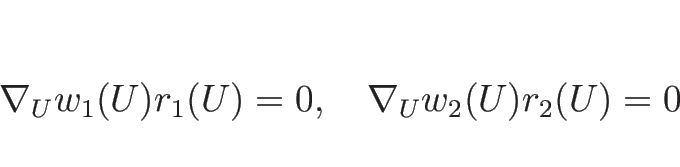 $\nabla_U w_1(U) r_1(U) = 0, \quad \nabla_U w_2(U) r_2(U) = 0$